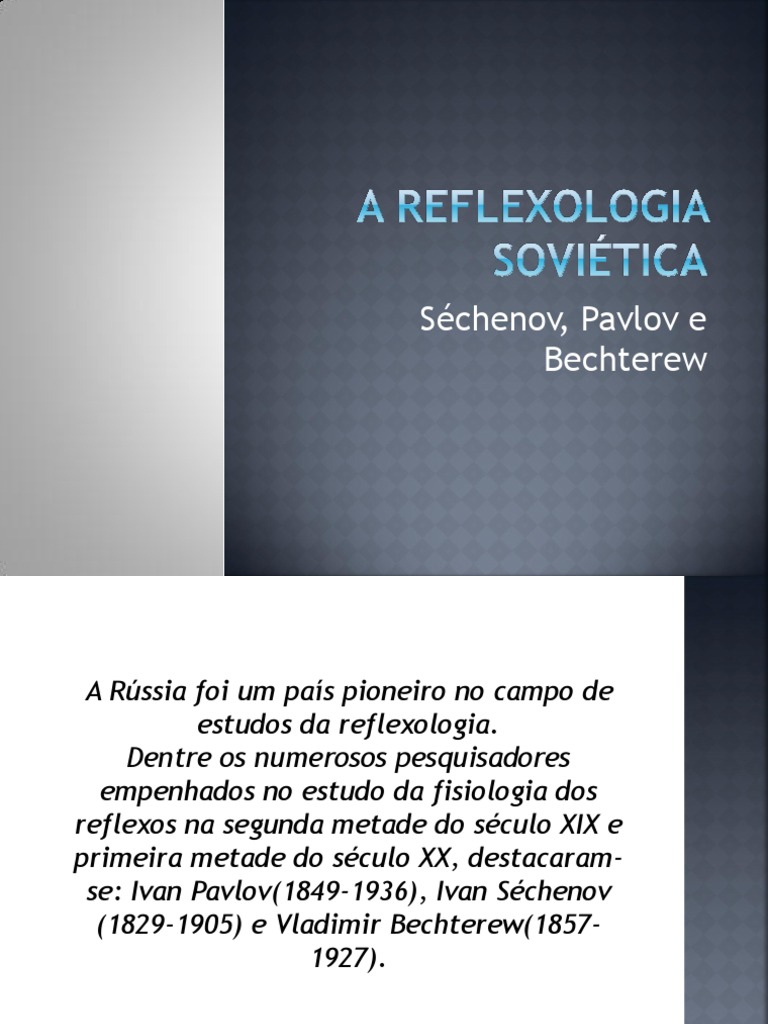 A REFLEXOLOGIA SOVIÉTICA

Séchenov, Pavlov e Bechterew

A Rússia foi um país pioneiro no campo de estudos da reflexologia.
Dentre os numerosos pesquisadores empenhados no estudo da fisiologia dos reflexos na segunda metade do século XIX e primeira metade do século XX, destacaram-se: Ivan Pavlov(1849-1936), Ivan Séchenov (1829-1905) e Vladimir Bechterew(1857-1927).